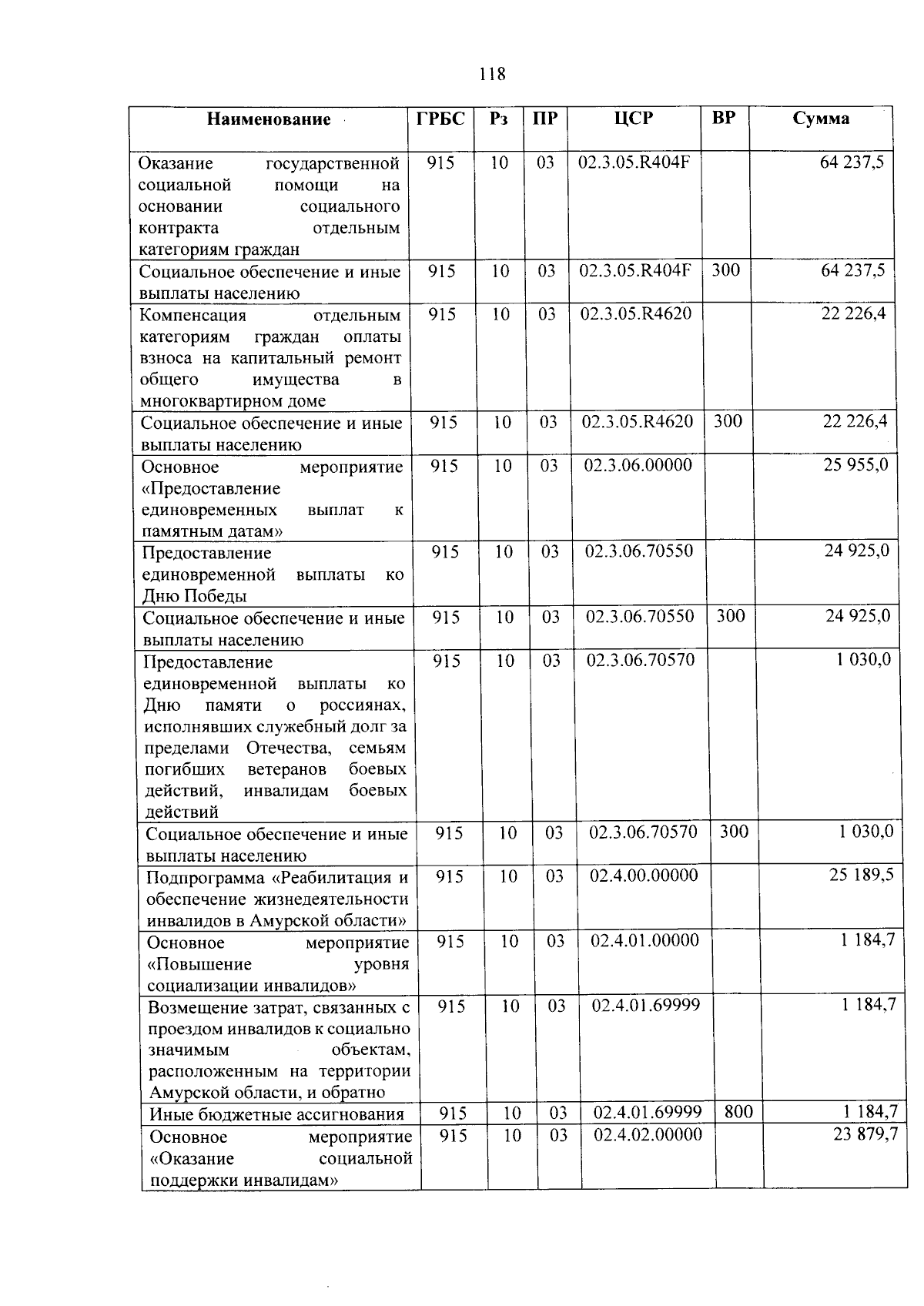 118

| Наименование | ГРБС | Рз | ПР | ЦСР | ВР | Сумма |
|---|---|---|---|---|---|---|
| Оказание государственной социальной помощи на основании социального контракта отдельным категориям граждан | 915 | 10 | 03 | 02.3.05.R404F |  | 64 237,5 |
| Социальное обеспечение и иные выплаты населению | 915 | 10 | 03 | 02.3.05.R404F | 300 | 64 237,5 |
| Компенсация отдельным категориям граждан оплаты взноса на капитальный ремонт общего имущества в многоквартирном доме | 915 | 10 | 03 | 02.3.05.R4620 |  | 22 226,4 |
| Социальное обеспечение и иные выплаты населению | 915 | 10 | 03 | 02.3.05.R4620 | 300 | 22 226,4 |
| Основное мероприятие «Предоставление единовременных выплат к памятным датам» | 915 | 10 | 03 | 02.3.06.00000 |  | 25 955,0 |
| Предоставление единовременной выплаты ко Дню Победы | 915 | 10 | 03 | 02.3.06.70550 |  | 24 925,0 |
| Социальное обеспечение и иные выплаты населению | 915 | 10 | 03 | 02.3.06.70550 | 300 | 24 925,0 |
| Предоставление единовременной выплаты ко Дню памяти о россиянах, исполнявших служебный долг за пределами Отечества, семьям погибших ветеранов боевых действий, инвалидам боевых действий | 915 | 10 | 03 | 02.3.06.70570 |  | 1 030,0 |
| Социальное обеспечение и иные выплаты населению | 915 | 10 | 03 | 02.3.06.70570 | 300 | 1 030,0 |
| Подпрограмма «Реабилитация и обеспечение жизнедеятельности инвалидов в Амурской области» | 915 | 10 | 03 | 02.4.00.00000 |  | 25 189,5 |
| Основное мероприятие «Повышение уровня социализации инвалидов» | 915 | 10 | 03 | 02.4.01.00000 |  | 1 184,7 |
| Возмещение затрат, связанных с проездом инвалидов к социально значимым объектам, расположенным на территории Амурской области, и обратно | 915 | 10 | 03 | 02.4.01.69999 |  | 1 184,7 |
| Иные бюджетные ассигнования | 915 | 10 | 03 | 02.4.01.69999 | 800 | 1 184,7 |
| Основное мероприятие «Оказание социальной поддержки инвалидам» | 915 | 10 | 03 | 02.4.02.00000 |  | 23 879,7 |